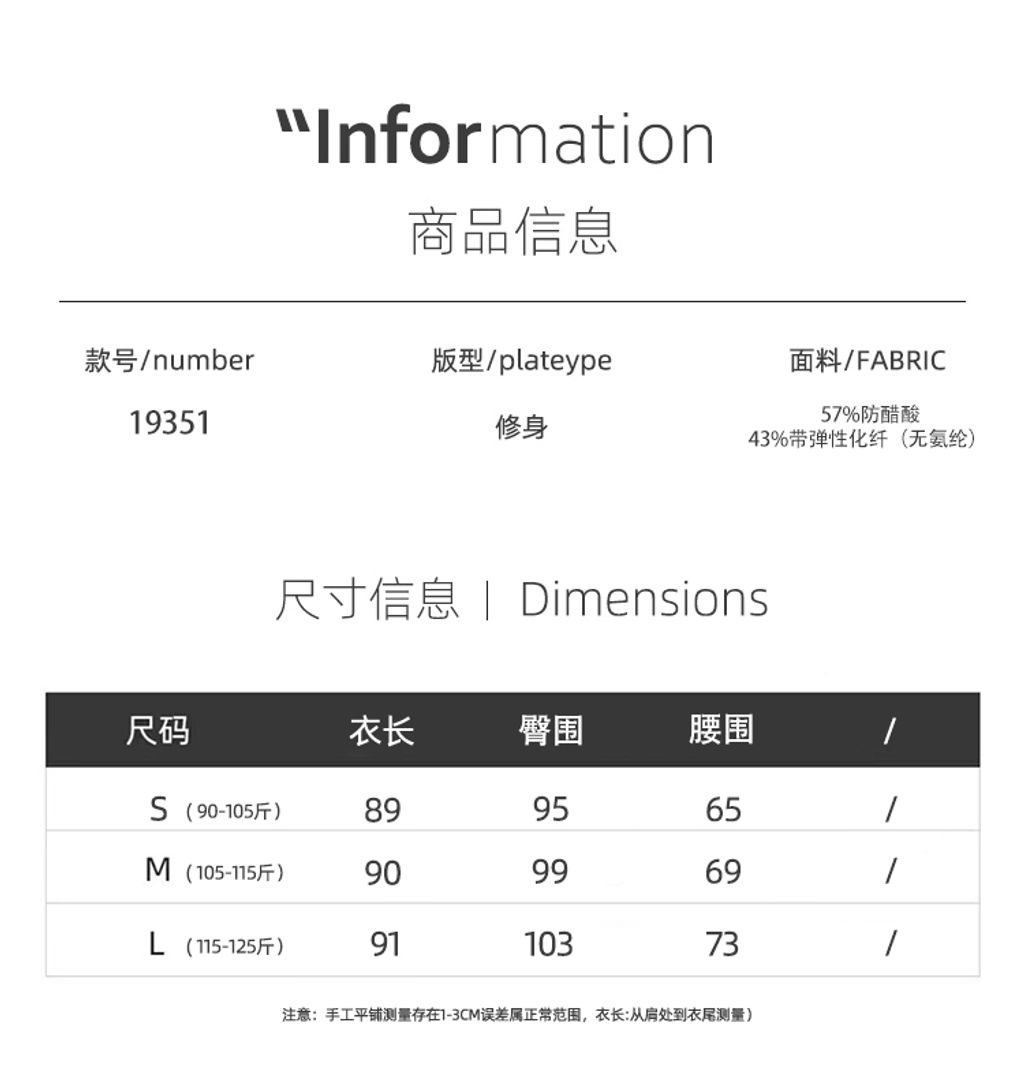 "Information

商品信息

款号/number
19351

版型/plateype
修身

面料/FABRIC
57%防醋酸
43%带弹性化纤（无氨纶）

尺寸信息 | Dimensions

| 尺码 | 衣长 | 臀围 | 腰围 | / |
|---|---|---|---|---|
| S（90-105斤） | 89 | 95 | 65 | / |
| M（105-115斤） | 90 | 99 | 69 | / |
| L（115-125斤） | 91 | 103 | 73 | / |

注意：手工平铺测量存在1-3CM误差属正常范围，衣长:从肩处到衣尾测量）